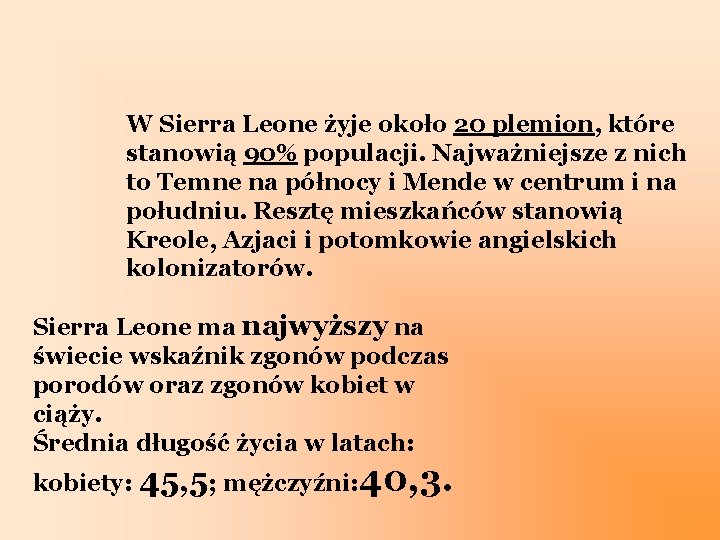 W Sierra Leone żyje około 20 plemion, które stanowią 90% populacji. Najważniejsze z nich to Temne na północy i Mende w centrum i na południu. Resztę mieszkańców stanowią Kreole, Azjaci i potomkowie angielskich kolonizatorów.

Sierra Leone ma najwyższy na świecie wskaźnik zgonów podczas porodów oraz zgonów kobiet w ciąży.
Średnia długość życia w latach:
kobiety: 45,5; mężczyźni:40,3.